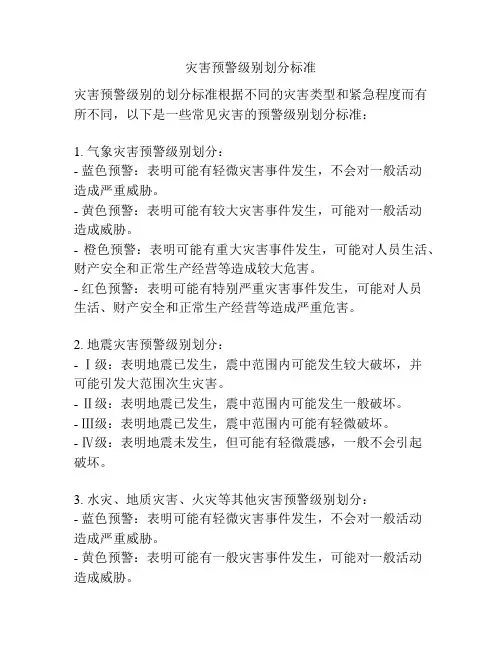 灾害预警级别划分标准

灾害预警级别的划分标准根据不同的灾害类型和紧急程度而有所不同，以下是一些常见灾害的预警级别划分标准：

1. 气象灾害预警级别划分：
- 蓝色预警：表明可能有轻微灾害事件发生，不会对一般活动造成严重威胁。
- 黄色预警：表明可能有较大灾害事件发生，可能对一般活动造成威胁。
- 橙色预警：表明可能有重大灾害事件发生，可能对人员生活、财产安全和正常生产经营等造成较大危害。
- 红色预警：表明可能有特别严重灾害事件发生，可能对人员生活、财产安全和正常生产经营等造成严重危害。

2. 地震灾害预警级别划分：
- Ⅰ级：表明地震已发生，震中范围内可能发生较大破坏，并可能引发大范围次生灾害。
- Ⅱ级：表明地震已发生，震中范围内可能发生一般破坏。
- Ⅲ级：表明地震已发生，震中范围内可能有轻微破坏。
- Ⅳ级：表明地震未发生，但可能有轻微震感，一般不会引起破坏。

3. 水灾、地质灾害、火灾等其他灾害预警级别划分：
- 蓝色预警：表明可能有轻微灾害事件发生，不会对一般活动造成严重威胁。
- 黄色预警：表明可能有一般灾害事件发生，可能对一般活动造成威胁。